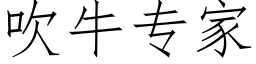 吹牛专家